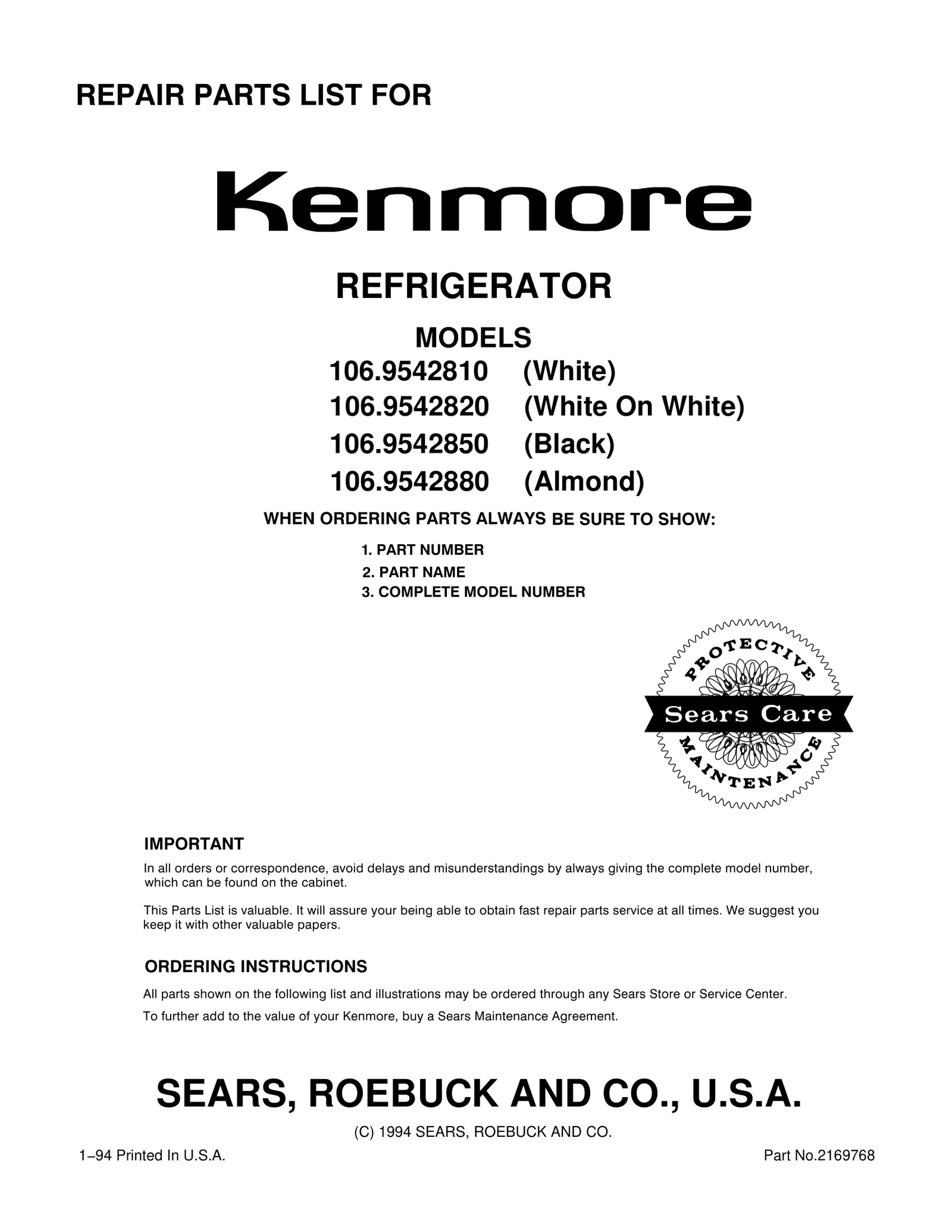 REPAIR PARTS LIST FOR

Kenmore

REFRIGERATOR

MODELS
106.9542810 (White)
106.9542820 (White On White)
106.9542850 (Black)
106.9542880 (Almond)

WHEN ORDERING PARTS ALWAYS BE SURE TO SHOW:

1. PART NUMBER
2. PART NAME
3. COMPLETE MODEL NUMBER

PROTECTIVE
Sears Care
MAINTENANCE

IMPORTANT

In all orders or correspondence, avoid delays and misunderstandings by always giving the complete model number, which can be found on the cabinet.

This Parts List is valuable. It will assure your being able to obtain fast repair parts service at all times. We suggest you keep it with other valuable papers.

ORDERING INSTRUCTIONS

All parts shown on the following list and illustrations may be ordered through any Sears Store or Service Center.

To further add to the value of your Kenmore, buy a Sears Maintenance Agreement.

SEARS, ROEBUCK AND CO., U.S.A.

(C) 1994 SEARS, ROEBUCK AND CO.

1–94 Printed In U.S.A.

Part No.2169768